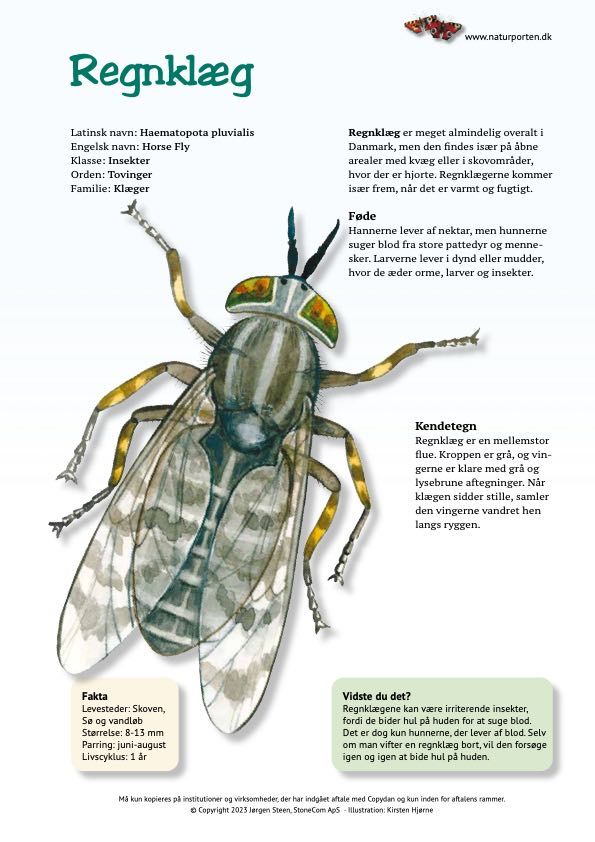 www.naturporten.dk

Regnklæg

Latinsk navn: Haematopota pluvialis
Engelsk navn: Horse Fly
Klasse: Insekter
Orden: Tovinger
Familie: Klæger

Regnklæg er meget almindelig overalt i Danmark, men den findes især på åbne arealer med kvæg eller i skovområder, hvor der er hjorte. Regnklægerne kommer især frem, når det er varmt og fugtigt.

Føde
Hannerne lever af nektar, men hunnerne suger blod fra store pattedyr og mennesker. Larverne lever i dynd eller mudder, hvor de æder orme, larver og insekter.

Kendetegn
Regnklæg er en mellemstor flue. Kroppen er grå, og vingerne er klare med grå og lysebrune aftegninger. Når klægen sidder stille, samler den vingerne vandret hen langs ryggen.

Fakta
Levesteder: Skoven, Sø og vandløb
Størrelse: 8-13 mm
Parring: juni-august
Livscyklus: 1 år

Vidste du det?
Regnklægene kan være irriterende insekter, fordi de bider hul på huden for at suge blod. Det er dog kun hunnerne, der lever af blod. Selv om man vifter en regnklæg bort, vil den forsøge igen og igen at bide hul på huden.

Må kun kopieres på institutioner og virksomheder, der har indgået aftale med Copydan og kun inden for aftalens rammer.
© Copyright 2023 Jørgen Steen, StoneCom ApS - Illustration: Kirsten Hjørne